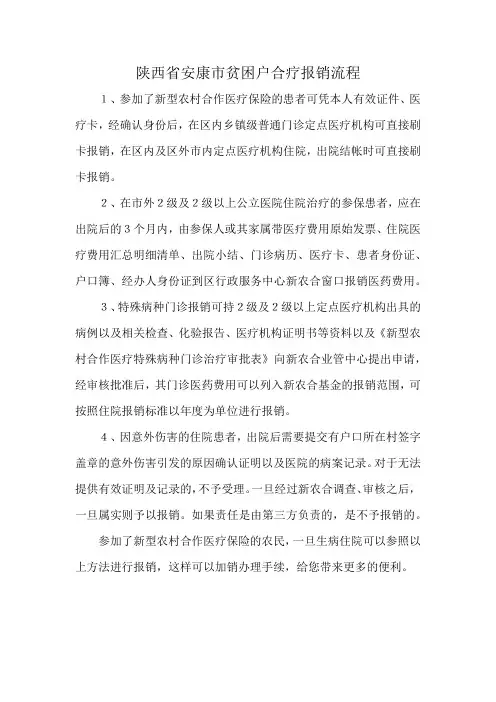 陕西省安康市贫困户合疗报销流程

1、参加了新型农村合作医疗保险的患者可凭本人有效证件、医疗卡，经确认身份后，在区内乡镇级普通门诊定点医疗机构可直接刷卡报销，在区内及区外市内定点医疗机构住院，出院结帐时可直接刷卡报销。

2、在市外2级及2级以上公立医院住院治疗的参保患者，应在出院后的3个月内，由参保人或其家属带医疗费用原始发票、住院医疗费用汇总明细清单、出院小结、门诊病历、医疗卡、患者身份证、户口簿、经办人身份证到区行政服务中心新农合窗口报销医药费用。

3、特殊病种门诊报销可持2级及2级以上定点医疗机构出具的病例以及相关检查、化验报告、医疗机构证明书等资料以及《新型农村合作医疗特殊病种门诊治疗审批表》向新农合业管中心提出申请，经审核批准后，其门诊医药费用可以列入新农合基金的报销范围，可按照住院报销标准以年度为单位进行报销。

4、因意外伤害的住院患者，出院后需要提交有户口所在村签字盖章的意外伤害引发的原因确认证明以及医院的病案记录。对于无法提供有效证明及记录的，不予受理。一旦经过新农合调查、审核之后，一旦属实则予以报销。如果责任是由第三方负责的，是不予报销的。

参加了新型农村合作医疗保险的农民，一旦生病住院可以参照以上方法进行报销，这样可以加销办理手续，给您带来更多的便利。